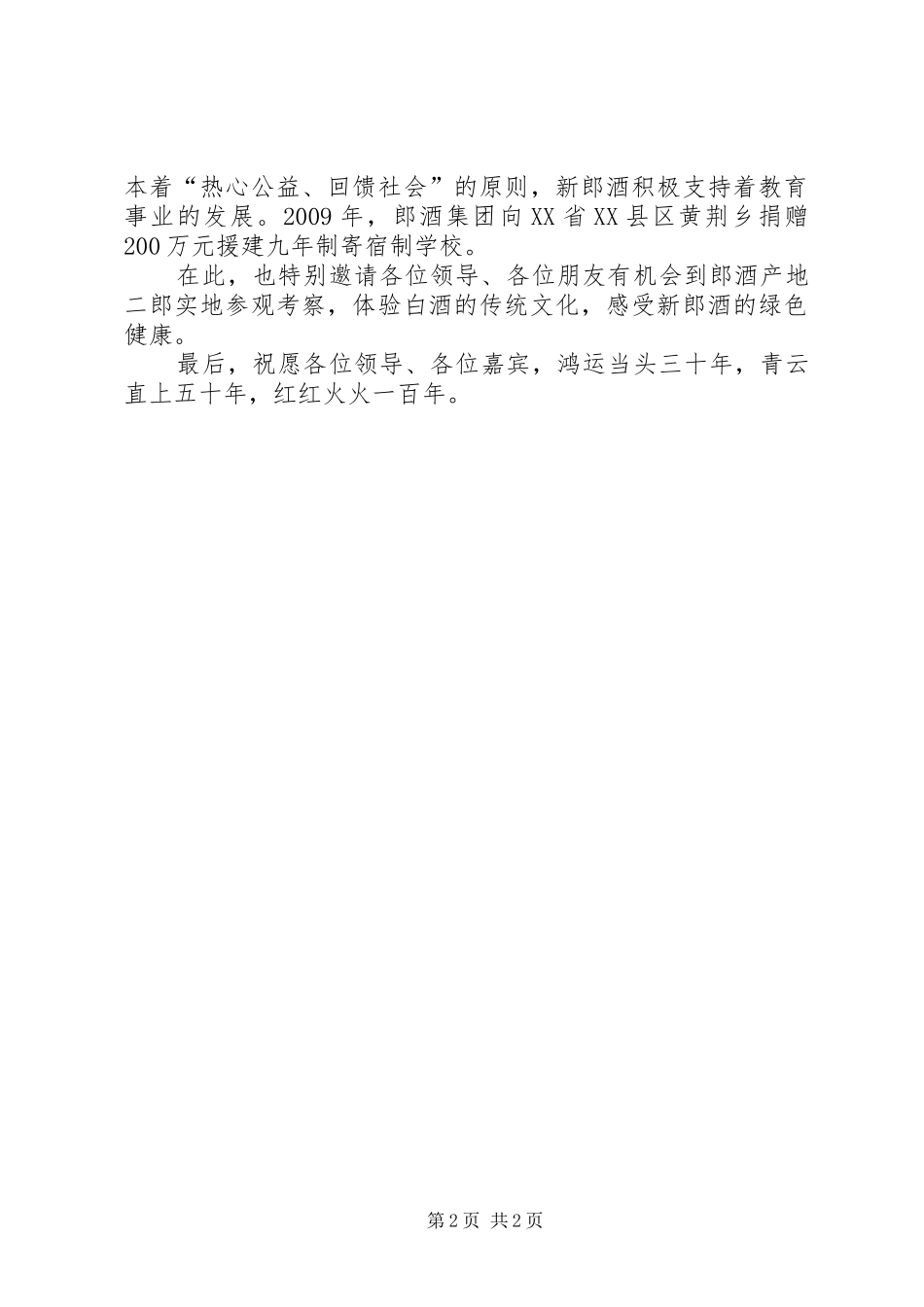 本着“热心公益、回馈社会”的原则，新郎酒积极支持着教育事业的发展。2009年，郎酒集团向XX省XX县区黄荆乡捐赠200万元援建九年制寄宿制学校。

在此，也特别邀请各位领导、各位朋友有机会到郎酒产地二郎实地参观考察，体验白酒的传统文化，感受新郎酒的绿色健康。

最后，祝愿各位领导、各位嘉宾，鸿运当头三十年，青云直上五十年，红红火火一百年。

第2页 共2页